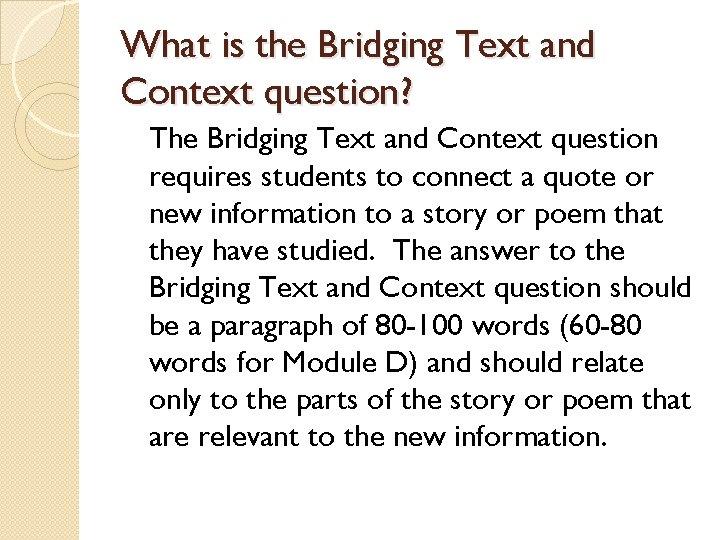 What is the Bridging Text and Context question?

The Bridging Text and Context question requires students to connect a quote or new information to a story or poem that they have studied. The answer to the Bridging Text and Context question should be a paragraph of 80-100 words (60-80 words for Module D) and should relate only to the parts of the story or poem that are relevant to the new information.